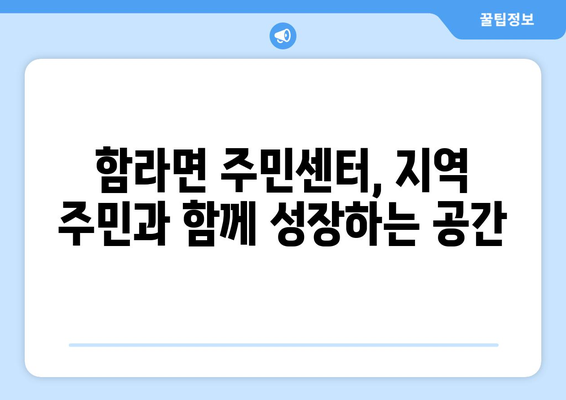 꿀팁정보

함라면 주민센터, 지역 주민과 함께 성장하는 공간